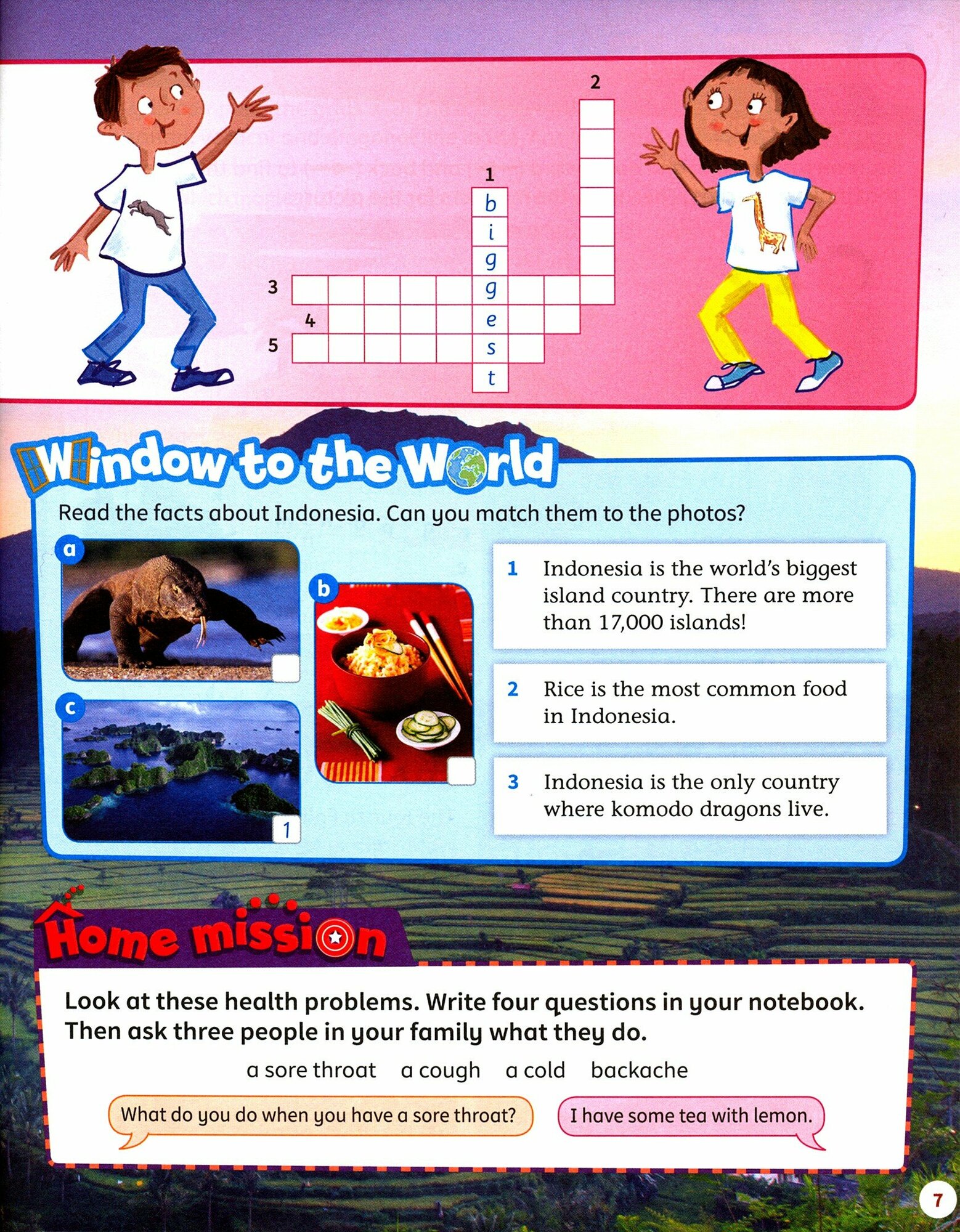 2

1

b
i
g
g
e
s
t

3

4

5

Window to the World

Read the facts about Indonesia. Can you match them to the photos?

a

b

c

1

1 Indonesia is the world's biggest island country. There are more than 17,000 islands!

2 Rice is the most common food in Indonesia.

3 Indonesia is the only country where komodo dragons live.

Home mission

Look at these health problems. Write four questions in your notebook. Then ask three people in your family what they do.

a sore throat a cough a cold backache

What do you do when you have a sore throat?

I have some tea with lemon.

7